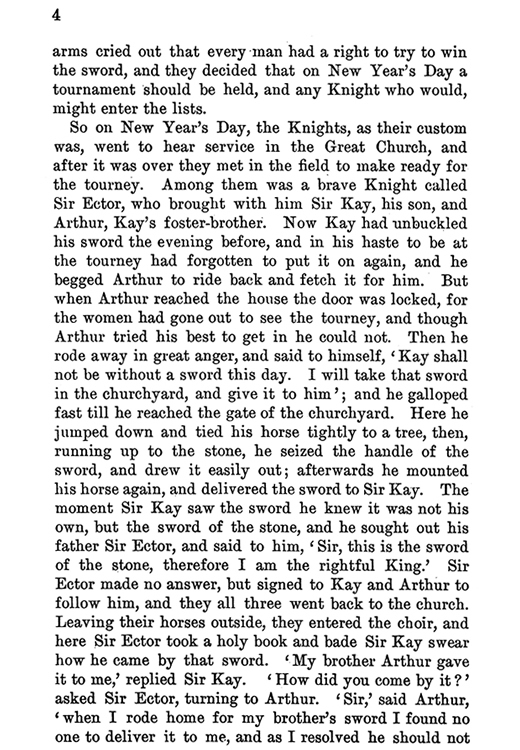 4

arms cried out that every man had a right to try to win the sword, and they decided that on New Year's Day a tournament should be held, and any Knight who would, might enter the lists.

So on New Year's Day, the Knights, as their custom was, went to hear service in the Great Church, and after it was over they met in the field to make ready for the tourney. Among them was a brave Knight called Sir Ector, who brought with him Sir Kay, his son, and Arthur, Kay's foster-brother. Now Kay had unbuckled his sword the evening before, and in his haste to be at the tourney had forgotten to put it on again, and he begged Arthur to ride back and fetch it for him. But when Arthur reached the house the door was locked, for the women had gone out to see the tourney, and though Arthur tried his best to get in he could not. Then he rode away in great anger, and said to himself, 'Kay shall not be without a sword this day. I will take that sword in the churchyard, and give it to him'; and he galloped fast till he reached the gate of the churchyard. Here he jumped down and tied his horse tightly to a tree, then, running up to the stone, he seized the handle of the sword, and drew it easily out; afterwards he mounted his horse again, and delivered the sword to Sir Kay. The moment Sir Kay saw the sword he knew it was not his own, but the sword of the stone, and he sought out his father Sir Ector, and said to him, 'Sir, this is the sword of the stone, therefore I am the rightful King.' Sir Ector made no answer, but signed to Kay and Arthur to follow him, and they all three went back to the church. Leaving their horses outside, they entered the choir, and here Sir Ector took a holy book and bade Sir Kay swear how he came by that sword. 'My brother Arthur gave it to me,' replied Sir Kay. 'How did you come by it?' asked Sir Ector, turning to Arthur. 'Sir,' said Arthur, 'when I rode home for my brother's sword I found no one to deliver it to me, and as I resolved he should not